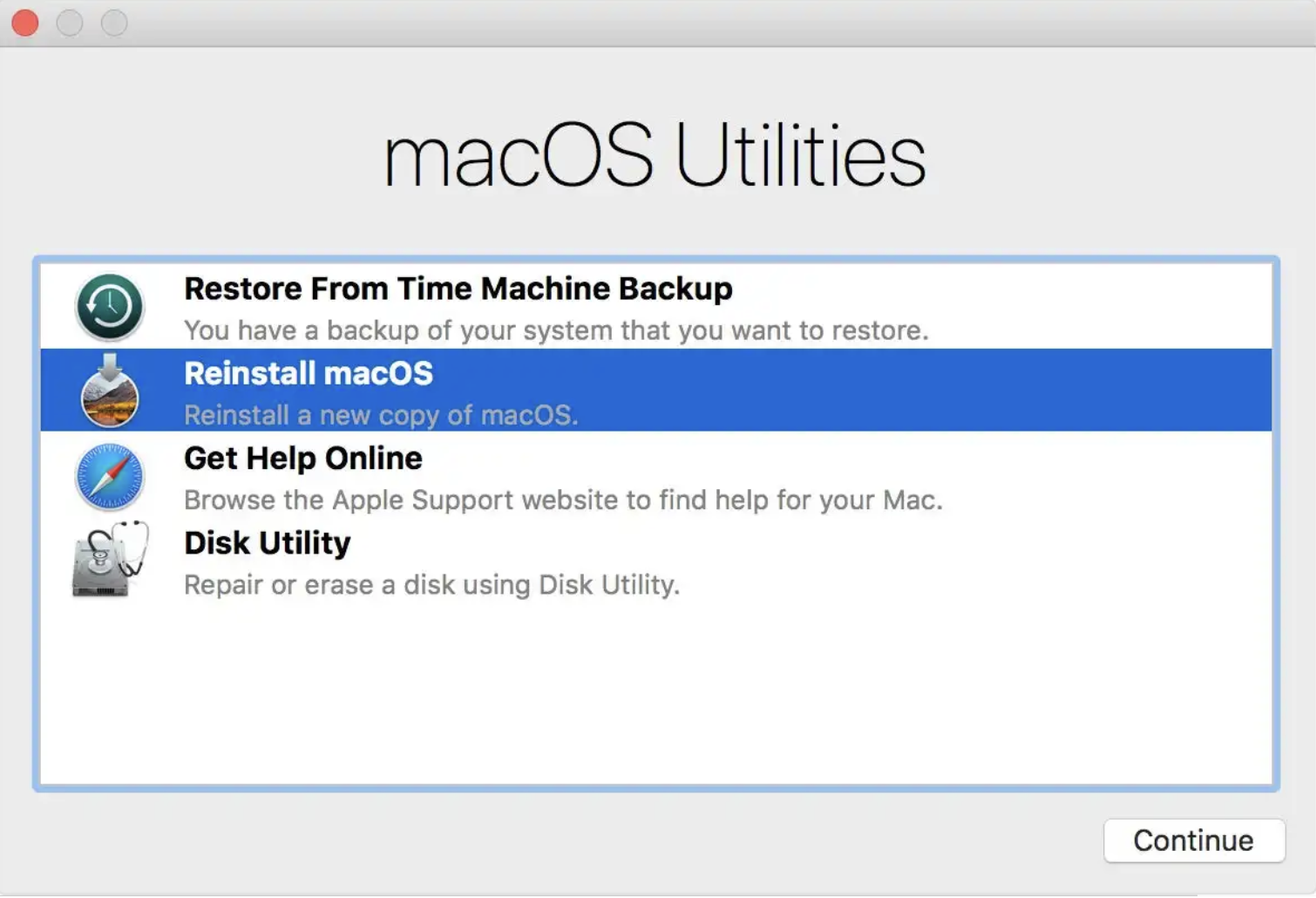 macOS Utilities

Restore From Time Machine Backup
You have a backup of your system that you want to restore.

Reinstall macOS
Reinstall a new copy of macOS.

Get Help Online
Browse the Apple Support website to find help for your Mac.

Disk Utility
Repair or erase a disk using Disk Utility.

Continue